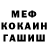 МЕФ
КОКАИН
ГАШИШ